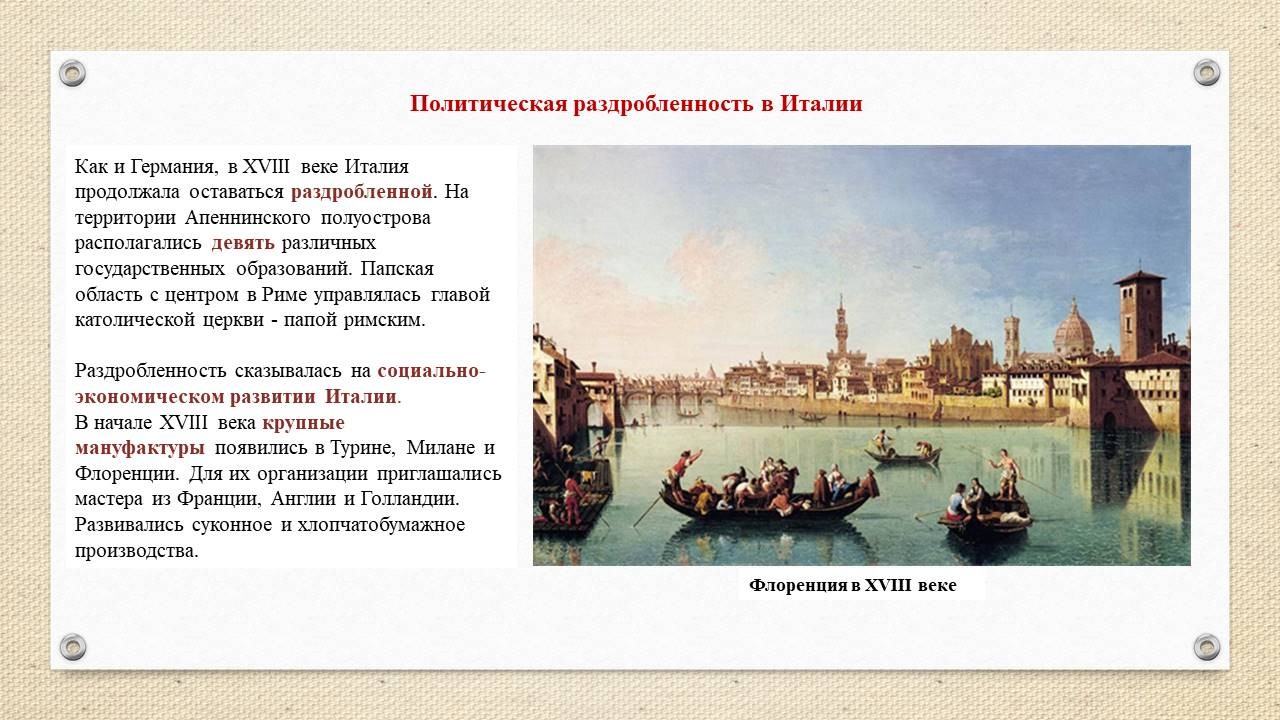 Политическая раздробленность в Италии

Как и Германия, в XVIII веке Италия продолжала оставаться раздробленной. На территории Апеннинского полуострова располагались девять различных государственных образований. Папская область с центром в Риме управлялась главой католической церкви - папой римским.

Раздробленность сказывалась на социально-экономическом развитии Италии.
В начале XVIII века крупные мануфактуры появились в Турине, Милане и Флоренции. Для их организации приглашались мастера из Франции, Англии и Голландии. Развивались суконное и хлопчатобумажное производства.

Флоренция в XVIII веке